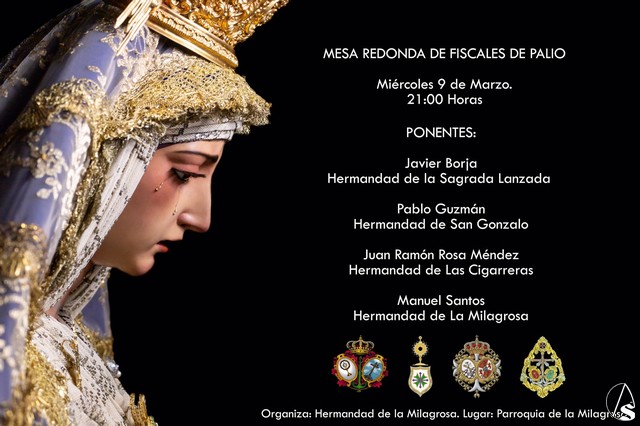 MESA REDONDA DE FISCALES DE PALIO

Miércoles 9 de Marzo.
21:00 Horas

PONENTES:

Javier Borja
Hermandad de la Sagrada Lanzada

Pablo Guzmán
Hermandad de San Gonzalo

Juan Ramón Rosa Méndez
Hermandad de Las Cigarreras

Manuel Santos
Hermandad de La Milagrosa

Organiza: Hermandad de la Milagrosa. Lugar: Parroquia de la Milagrosa